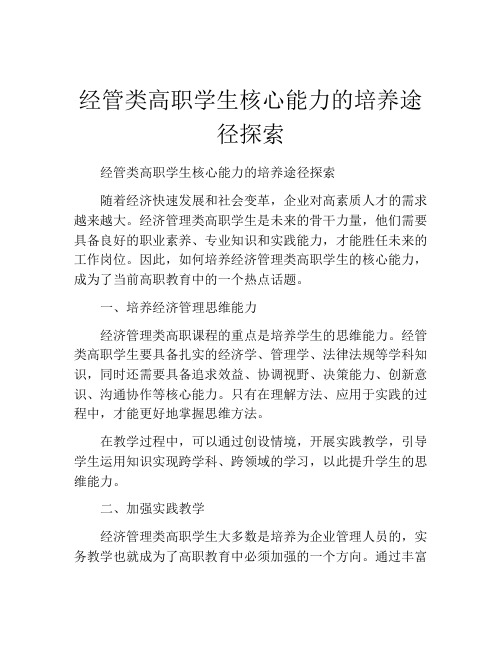 经管类高职学生核心能力的培养途径探索

经管类高职学生核心能力的培养途径探索

随着经济快速发展和社会变革，企业对高素质人才的需求越来越大。经济管理类高职学生是未来的骨干力量，他们需要具备良好的职业素养、专业知识和实践能力，才能胜任未来的工作岗位。因此，如何培养经济管理类高职学生的核心能力，成为了当前高职教育中的一个热点话题。

一、培养经济管理思维能力

经济管理类高职课程的重点是培养学生的思维能力。经管类高职学生要具备扎实的经济学、管理学、法律法规等学科知识，同时还需要具备追求效益、协调视野、决策能力、创新意识、沟通协作等核心能力。只有在理解方法、应用于实践的过程中，才能更好地掌握思维方法。

在教学过程中，可以通过创设情境，开展实践教学，引导学生运用知识实现跨学科、跨领域的学习，以此提升学生的思维能力。

二、加强实践教学

经济管理类高职学生大多数是培养为企业管理人员的，实务教学也就成为了高职教育中必须加强的一个方向。通过丰富